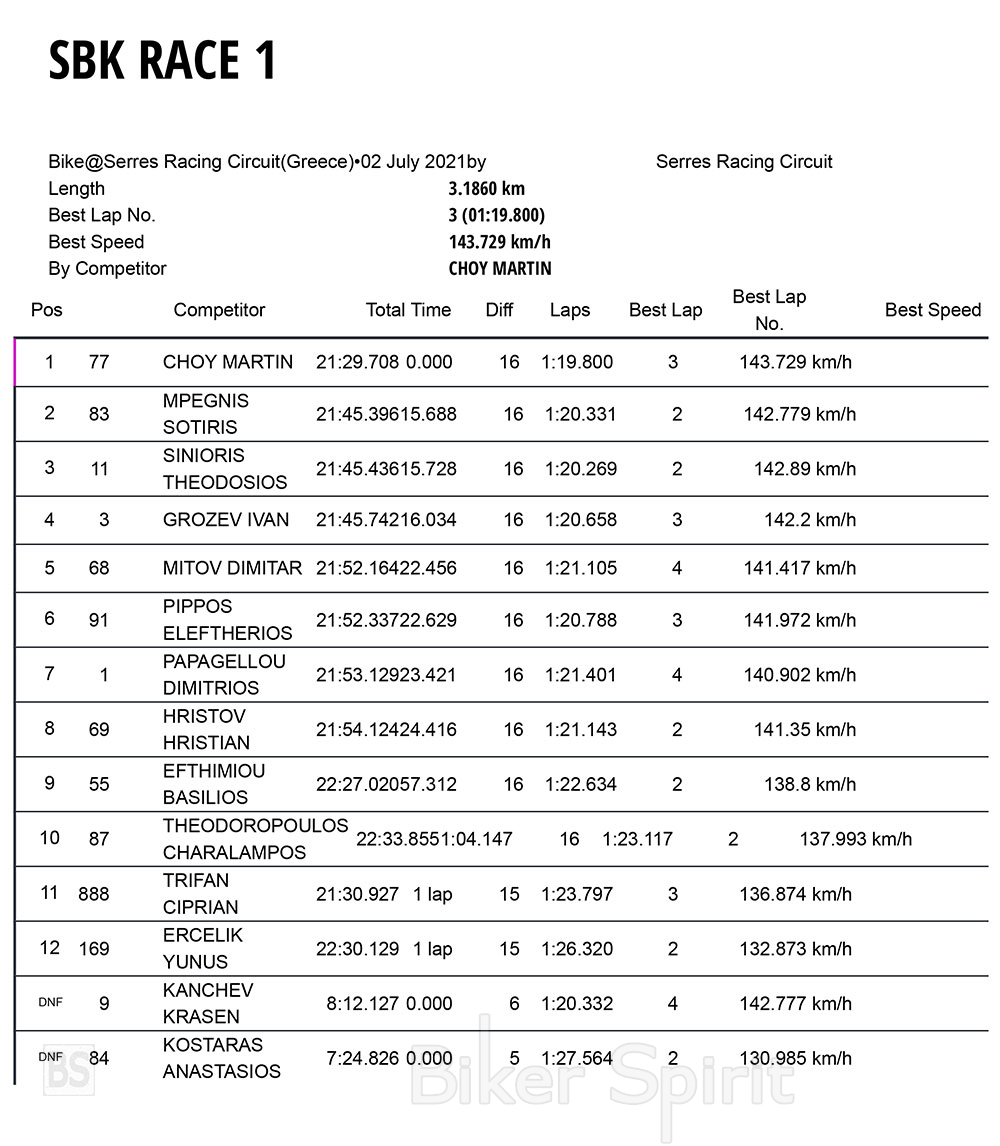 SBK RACE 1

Bike@Serres Racing Circuit(Greece)•02 July 2021by Serres Racing Circuit
Length 3.1860 km
Best Lap No. 3 (01:19.800)
Best Speed 143.729 km/h
By Competitor CHOY MARTIN

| Pos | | Competitor | Total Time | Diff | Laps | Best Lap | Best Lap No. | Best Speed |
|---|---|---|---|---|---|---|---|---|
| 1 | 77 | CHOY MARTIN | 21:29.708 | 0.000 | 16 | 1:19.800 | 3 | 143.729 km/h |
| 2 | 83 | MPEGNIS SOTIRIS | 21:45.396 | 15.688 | 16 | 1:20.331 | 2 | 142.779 km/h |
| 3 | 11 | SINIORIS THEODOSIOS | 21:45.436 | 15.728 | 16 | 1:20.269 | 2 | 142.89 km/h |
| 4 | 3 | GROZEV IVAN | 21:45.742 | 16.034 | 16 | 1:20.658 | 3 | 142.2 km/h |
| 5 | 68 | MITOV DIMITAR | 21:52.164 | 22.456 | 16 | 1:21.105 | 4 | 141.417 km/h |
| 6 | 91 | PIPPOS ELEFTHERIOS | 21:52.337 | 22.629 | 16 | 1:20.788 | 3 | 141.972 km/h |
| 7 | 1 | PAPAGELLOU DIMITRIOS | 21:53.129 | 23.421 | 16 | 1:21.401 | 4 | 140.902 km/h |
| 8 | 69 | HRISTOV HRISTIAN | 21:54.124 | 24.416 | 16 | 1:21.143 | 2 | 141.35 km/h |
| 9 | 55 | EFTHIMIOU BASILIOS | 22:27.020 | 57.312 | 16 | 1:22.634 | 2 | 138.8 km/h |
| 10 | 87 | THEODOROPOULOS CHARALAMPOS | 22:33.855 | 1:04.147 | 16 | 1:23.117 | 2 | 137.993 km/h |
| 11 | 888 | TRIFAN CIPRIAN | 21:30.927 | 1 lap | 15 | 1:23.797 | 3 | 136.874 km/h |
| 12 | 169 | ERCELIK YUNUS | 22:30.129 | 1 lap | 15 | 1:26.320 | 2 | 132.873 km/h |
| DNF | 9 | KANCHEV KRASEN | 8:12.127 | 0.000 | 6 | 1:20.332 | 4 | 142.777 km/h |
| DNF | 84 | KOSTARAS ANASTASIOS | 7:24.826 | 0.000 | 5 | 1:27.564 | 2 | 130.985 km/h |

BS Biker Spirit